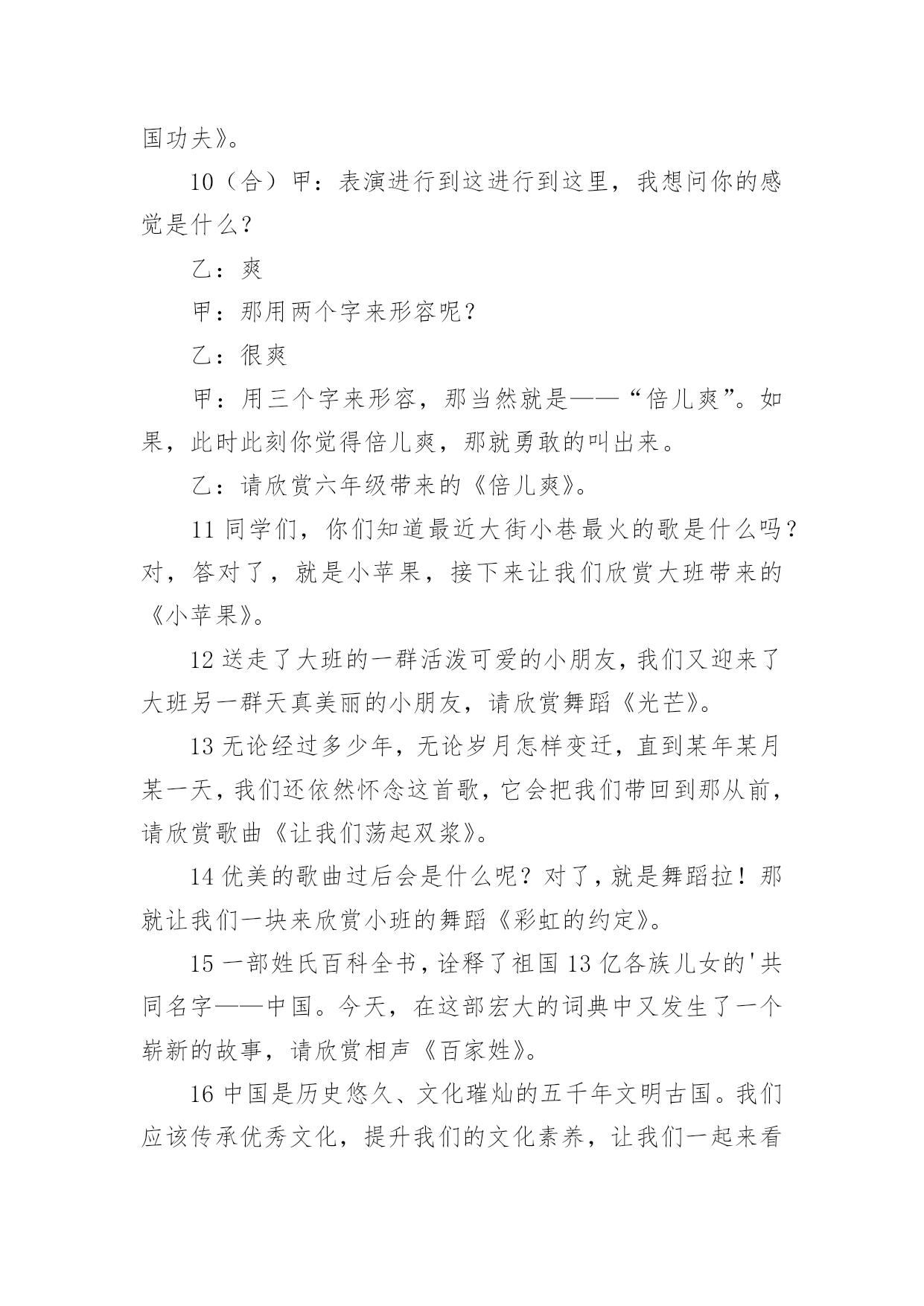 国功夫》。

10（合）甲：表演进行到这进行到这里，我想问你的感觉是什么？

乙：爽

甲：那用两个字来形容呢？

乙：很爽

甲：用三个字来形容，那当然就是——“倍儿爽”。如果，此时此刻你觉得倍儿爽，那就勇敢的叫出来。

乙：请欣赏六年级带来的《倍儿爽》。

11 同学们，你们知道最近大街小巷最火的歌是什么吗？对，答对了，就是小苹果，接下来让我们欣赏大班带来的《小苹果》。

12 送走了大班的一群活泼可爱的小朋友，我们又迎来了大班另一群天真美丽的小朋友，请欣赏舞蹈《光芒》。

13 无论经过多少年，无论岁月怎样变迁，直到某年某月某一天，我们还依然怀念这首歌，它会把我们带回到那从前，请欣赏歌曲《让我们荡起双桨》。

14 优美的歌曲过后会是什么呢？对了，就是舞蹈拉！那就让我们一块来欣赏小班的舞蹈《彩虹的约定》。

15 一部姓氏百科全书，诠释了祖国 13 亿各族儿女的'共同名字——中国。今天，在这部宏大的词典中又发生了一个崭新的故事，请欣赏相声《百家姓》。

16 中国是历史悠久、文化璀灿的五千年文明古国。我们应该传承优秀文化，提升我们的文化素养，让我们一起来看